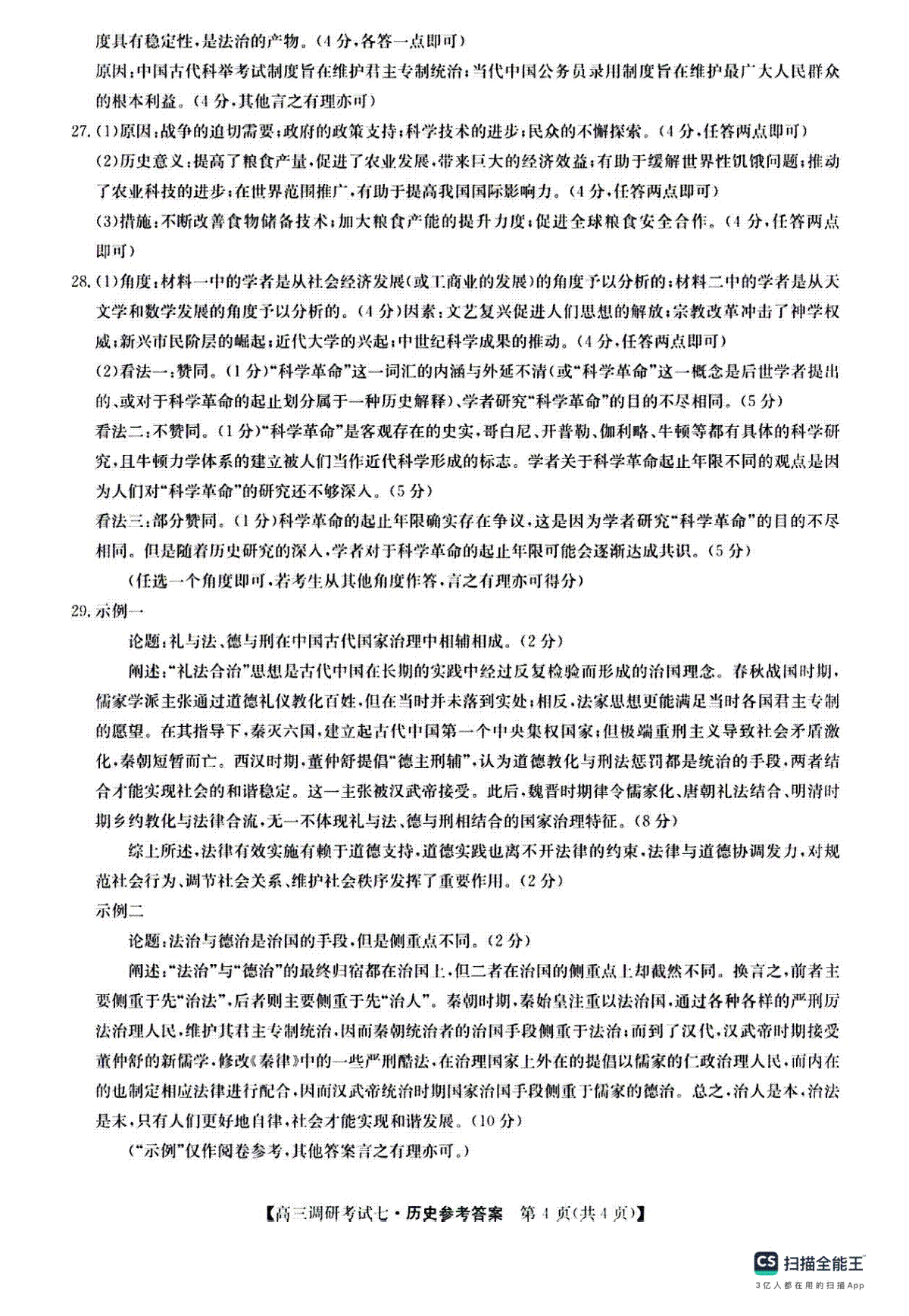 度具有稳定性，是法治的产物。（4分，各答一点即可）

原因：中国古代科举考试制度旨在维护君主专制统治；当代中国公务员录用制度旨在维护最广大人民群众的根本利益。（4分，其他言之有理亦可）

27.（1）原因：战争的迫切需要；政府的政策支持；科学技术的进步；民众的不懈探索。（4分，任答两点即可）

（2）历史意义：提高了粮食产量，促进了农业发展，带来巨大的经济效益；有助于缓解世界性饥饿问题；推动了农业科技的进步；在世界范围推广，有助于提高我国国际影响力。（4分，任答两点即可）

（3）措施：不断改善食物储备技术；加大粮食产能的提升力度；促进全球粮食安全合作。（4分，任答两点即可）

28.（1）角度：材料一中的学者是从社会经济发展（或工商业的发展）的角度予以分析的；材料二中的学者是从天文学和数学发展的角度予以分析的。（4分）因素：文艺复兴促进人们思想的解放；宗教改革冲击了神学权威；新兴市民阶层的崛起；近代大学的兴起；中世纪科学成果的推动。（4分，任答两点即可）

（2）看法一：赞同。（1分）“科学革命”这一词汇的内涵与外延不清（或“科学革命”这一概念是后世学者提出的、或对于科学革命的起止划分属于一种历史解释）、学者研究“科学革命”的目的不尽相同。（5分）

看法二：不赞同。（1分）“科学革命”是客观存在的史实，哥白尼、开普勒、伽利略、牛顿等都有具体的科学研究，且牛顿力学体系的建立被人们当作近代科学形成的标志。学者关于科学革命起止年限不同的观点是因为人们对“科学革命”的研究还不够深入。（5分）

看法三：部分赞同。（1分）科学革命的起止年限确实存在争议，这是因为学者研究“科学革命”的目的不尽相同。但是随着历史研究的深入，学者对于科学革命的起止年限可能会逐渐达成共识。（5分）

（任选一个角度即可，若考生从其他角度作答，言之有理亦可得分）

29.示例一

论题：礼与法、德与刑在中国古代国家治理中相辅相成。（2分）

阐述：“礼法合治”思想是古代中国在长期的实践中经过反复检验而形成的治国理念。春秋战国时期，儒家学派主张通过道德礼仪教化百姓，但在当时并未落到实处；相反，法家思想更能满足当时各国君主专制的愿望。在其指导下，秦灭六国，建立起古代中国第一个中央集权国家；但极端重刑主义导致社会矛盾激化，秦朝短暂而亡。西汉时期，董仲舒提倡“德主刑辅”，认为道德教化与刑法惩罚都是统治的手段，两者结合才能实现社会的和谐稳定。这一主张被汉武帝接受。此后，魏晋时期律令儒家化、唐朝礼法结合、明清时期乡约教化与法律合流，无一不体现礼与法、德与刑相结合的国家治理特征。（8分）

综上所述，法律有效实施有赖于道德支持，道德实践也离不开法律的约束，法律与道德协调发力，对规范社会行为、调节社会关系、维护社会秩序发挥了重要作用。（2分）

示例二

论题：法治与德治是治国的手段，但是侧重点不同。（2分）

阐述：“法治”与“德治”的最终归宿都在治国上，但二者在治国的侧重点上却截然不同。换言之，前者主要侧重于先“治法”，后者则主要侧重于先“治人”。秦朝时期，秦始皇注重以法治国，通过各种各样的严刑厉法治理人民，维护其君主专制统治，因而秦朝统治者的治国手段侧重于法治；而到了汉代，汉武帝时期接受董仲舒的新儒学，修改《秦律》中的一些严刑酷法，在治理国家上外在的提倡以儒家的仁政治理人民，而内在的也制定相应法律进行配合，因而汉武帝统治时期国家治国手段侧重于儒家的德治。总之，治人是本，治法是末，只有人们更好地自律，社会才能实现和谐发展。（10分）

（“示例”仅作阅卷参考，其他答案言之有理亦可。）

【高三调研考试七·历史参考答案　第4页（共4页）】

CS 扫描全能王
3亿人都在用的扫描App